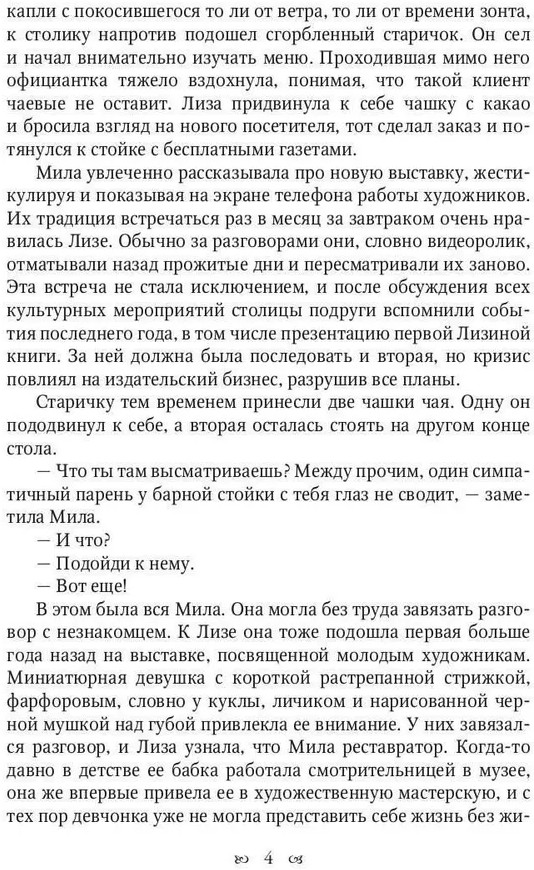 капли с покосившегося то ли от ветра, то ли от времени зонта, к столику напротив подошел сгорбленный старичок. Он сел и начал внимательно изучать меню. Проходившая мимо него официантка тяжело вздохнула, понимая, что такой клиент чаевые не оставит. Лиза придвинула к себе чашку с какао и бросила взгляд на нового посетителя, тот сделал заказ и потянулся к стойке с бесплатными газетами.

Мила увлеченно рассказывала про новую выставку, жестикулируя и показывая на экране телефона работы художников. Их традиция встречаться раз в месяц за завтраком очень нравилась Лизе. Обычно за разговорами они, словно видеоролик, отматывали назад прожитые дни и пересматривали их заново. Эта встреча не стала исключением, и после обсуждения всех культурных мероприятий столицы подруги вспомнили события последнего года, в том числе презентацию первой Лизиной книги. За ней должна была последовать и вторая, но кризис повлиял на издательский бизнес, разрушив все планы.

Старичку тем временем принесли две чашки чая. Одну он пододвинул к себе, а вторая осталась стоять на другом конце стола.

— Что ты там высматриваешь? Между прочим, один симпатичный парень у барной стойки с тебя глаз не сводит, — заметила Мила.

— И что?

— Подойди к нему.

— Вот еще!

В этом была вся Мила. Она могла без труда завязать разговор с незнакомцем. К Лизе она тоже подошла первая больше года назад на выставке, посвященной молодым художникам. Миниатюрная девушка с короткой растрепанной стрижкой, фарфоровым, словно у куклы, личиком и нарисованной черной мушкой над губой привлекла ее внимание. У них завязался разговор, и Лиза узнала, что Мила реставратор. Когда-то давно в детстве ее бабка работала смотрительницей в музее, она же впервые привела ее в художественную мастерскую, и с тех пор девчонка уже не могла представить себе жизнь без жи-

4